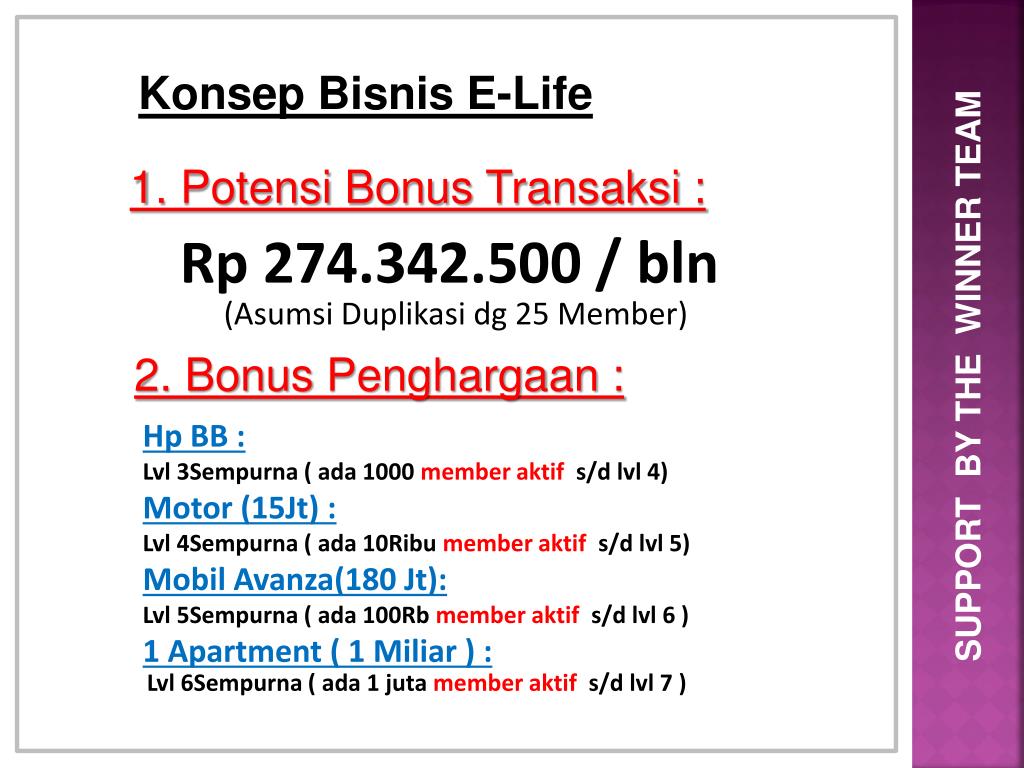 Konsep Bisnis E-Life

1. Potensi Bonus Transaksi :

Rp 274.342.500 / bln
(Asumsi Duplikasi dg 25 Member)

2. Bonus Penghargaan :

Hp BB :
Lvl 3Sempurna ( ada 1000 member aktif s/d lvl 4)
Motor (15Jt) :
Lvl 4Sempurna ( ada 10Ribu member aktif s/d lvl 5)
Mobil Avanza(180 Jt):
Lvl 5Sempurna ( ada 100Rb member aktif s/d lvl 6 )
1 Apartment ( 1 Miliar ) :
Lvl 6Sempurna ( ada 1 juta member aktif s/d lvl 7 )

SUPPORT BY THE WINNER TEAM